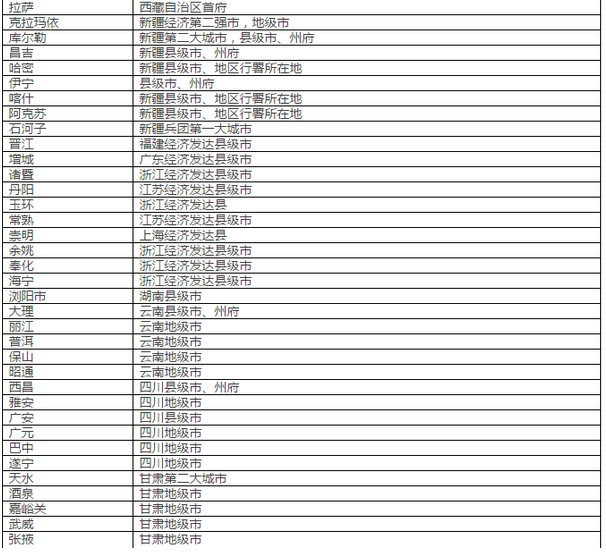 | 拉萨 | 西藏自治区首府 |
|---|---|
| 克拉玛依 | 新疆经济第二强市，地级市 |
| 库尔勒 | 新疆第二大城市，县级市、州府 |
| 昌吉 | 新疆县级市、州府 |
| 哈密 | 新疆县级市、地区行署所在地 |
| 伊宁 | 县级市、州府 |
| 喀什 | 新疆县级市、地区行署所在地 |
| 阿克苏 | 新疆县级市、地区行署所在地 |
| 石河子 | 新疆兵团第一大城市 |
| 晋江 | 福建经济发达县级市 |
| 增城 | 广东经济发达县级市 |
| 诸暨 | 浙江经济发达县级市 |
| 丹阳 | 江苏经济发达县级市 |
| 玉环 | 浙江经济发达县 |
| 常熟 | 江苏经济发达县级市 |
| 崇明 | 上海经济发达县 |
| 余姚 | 浙江经济发达县级市 |
| 奉化 | 浙江经济发达县级市 |
| 海宁 | 浙江经济发达县级市 |
| 浏阳市 | 湖南县级市 |
| 大理 | 云南县级市、州府 |
| 丽江 | 云南地级市 |
| 普洱 | 云南地级市 |
| 保山 | 云南地级市 |
| 昭通 | 云南地级市 |
| 西昌 | 四川县级市、州府 |
| 雅安 | 四川地级市 |
| 广安 | 四川县级市 |
| 广元 | 四川地级市 |
| 巴中 | 四川地级市 |
| 遂宁 | 四川地级市 |
| 天水 | 甘肃第二大城市 |
| 酒泉 | 甘肃地级市 |
| 嘉峪关 | 甘肃地级市 |
| 武威 | 甘肃地级市 |
| 张掖 | 甘肃地级市 |